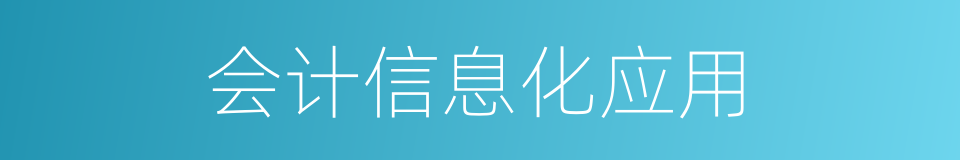 会计信息化应用